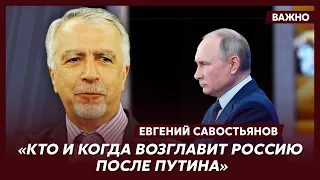 ВАЖНО

ЕВГЕНИЙ САВОСТЬЯНОВ

«КТО И КОГДА ВОЗГЛАВИТ РОССИЮ ПОСЛЕ ПУТИНА»